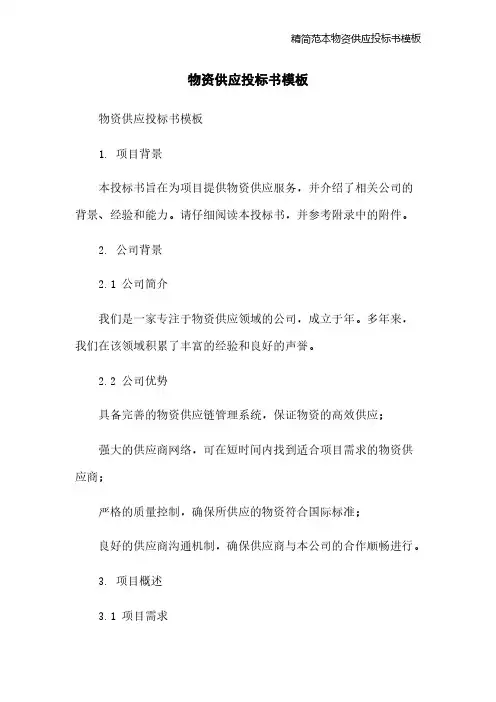 精简范本物资供应投标书模板

物资供应投标书模板

物资供应投标书模板

1. 项目背景

本投标书旨在为项目提供物资供应服务，并介绍了相关公司的背景、经验和能力。请仔细阅读本投标书，并参考附录中的附件。

2. 公司背景

2.1 公司简介

我们是一家专注于物资供应领域的公司，成立于年。多年来，我们在该领域积累了丰富的经验和良好的声誉。

2.2 公司优势

具备完善的物资供应链管理系统，保证物资的高效供应；

强大的供应商网络，可在短时间内找到适合项目需求的物资供应商；

严格的质量控制，确保所供应的物资符合国际标准；

良好的供应商沟通机制，确保供应商与本公司的合作顺畅进行。

3. 项目概述

3.1 项目需求